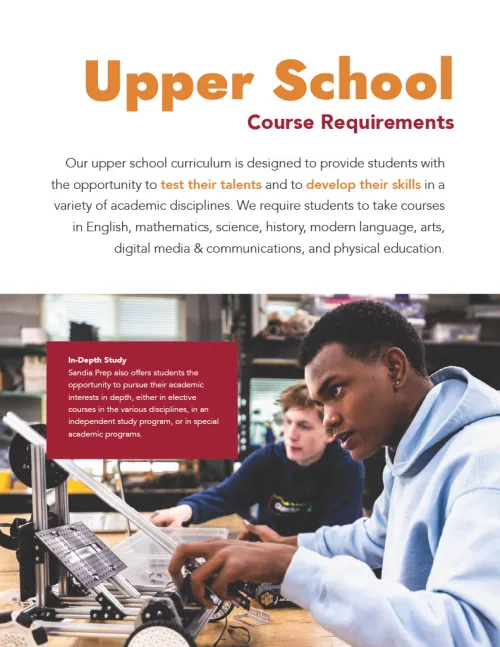 Upper School

Course Requirements

Our upper school curriculum is designed to provide students with the opportunity to test their talents and to develop their skills in a variety of academic disciplines. We require students to take courses in English, mathematics, science, history, modern language, arts, digital media & communications, and physical education.

In-Depth Study

Sandia Prep also offers students the opportunity to pursue their academic interests in depth, either in elective courses in the various disciplines, in an independent study program, or in special academic programs.